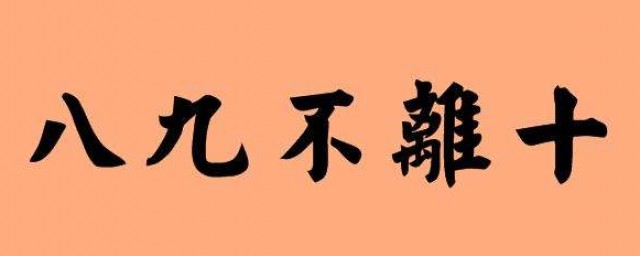 八九不離十